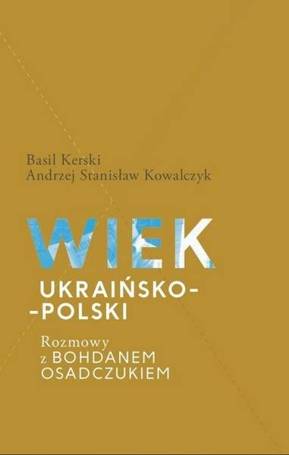 Basil Kerski
Andrzej Stanisław Kowalczyk

WIEK
UKRAIŃSKO-
-POLSKI

Rozmowy
z BOHDANEM
OSADCZUKIEM